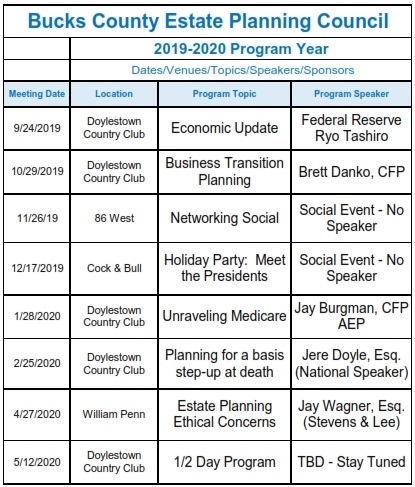 Bucks County Estate Planning Council

2019-2020 Program Year

Dates/Venues/Topics/Speakers/Sponsors

| Meeting Date | Location | Program Topic | Program Speaker |
|---|---|---|---|
| 9/24/2019 | Doylestown Country Club | Economic Update | Federal Reserve Ryo Tashiro |
| 10/29/2019 | Doylestown Country Club | Business Transition Planning | Brett Danko, CFP |
| 11/26/19 | 86 West | Networking Social | Social Event - No Speaker |
| 12/17/2019 | Cock & Bull | Holiday Party: Meet the Presidents | Social Event - No Speaker |
| 1/28/2020 | Doylestown Country Club | Unraveling Medicare | Jay Burgman, CFP AEP |
| 2/25/2020 | Doylestown Country Club | Planning for a basis step-up at death | Jere Doyle, Esq. (National Speaker) |
| 4/27/2020 | William Penn | Estate Planning Ethical Concerns | Jay Wagner, Esq. (Stevens & Lee) |
| 5/12/2020 | Doylestown Country Club | 1/2 Day Program | TBD - Stay Tuned |